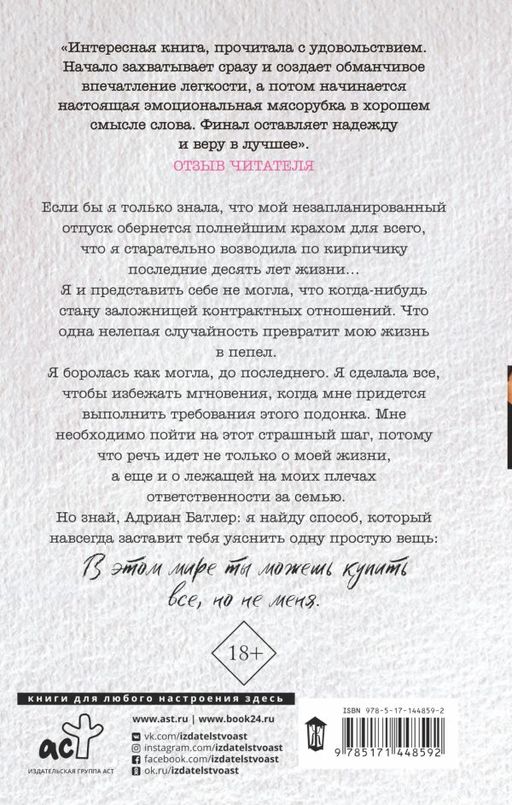 «Интересная книга, прочитала с удовольствием. Начало захватывает сразу и создает обманчивое впечатление легкости, а потом начинается настоящая эмоциональная мясорубка в хорошем смысле слова. Финал оставляет надежду и веру в лучшее».
ОТЗЫВ ЧИТАТЕЛЯ

Если бы я только знала, что мой незапланированный отпуск обернется полнейшим крахом для всего, что я старательно возводила по кирпичику последние десять лет жизни…
Я и представить себе не могла, что когда-нибудь стану заложницей контрактных отношений. Что одна нелепая случайность превратит мою жизнь в пепел.
Я боролась как могла, до последнего. Я сделала все, чтобы избежать мгновения, когда мне придется выполнить требования этого подонка. Мне необходимо пойти на этот страшный шаг, потому что речь идет не только о моей жизни, а еще и о лежащей на моих плечах ответственности за семью.
Но знай, Адриан Батлер: я найду способ, который навсегда заставит тебя уяснить одну простую вещь:
В этом мире ты можешь купить все, но не меня.

18+

книги для любого настроения здесь

аст
ИЗДАТЕЛЬСКАЯ ГРУППА АСТ

www.ast.ru | www.book24.ru
vk.com/izdatelstvoast
instagram.com/izdatelstvoast
facebook.com/izdatelstvoast
ok.ru/izdatelstvoast

ISBN 978-5-17-144859-2
9 785171 448592